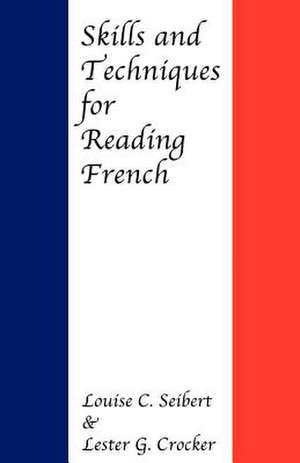 Skills and Techniques for Reading French

Louise C. Seibert
&
Lester G. Crocker